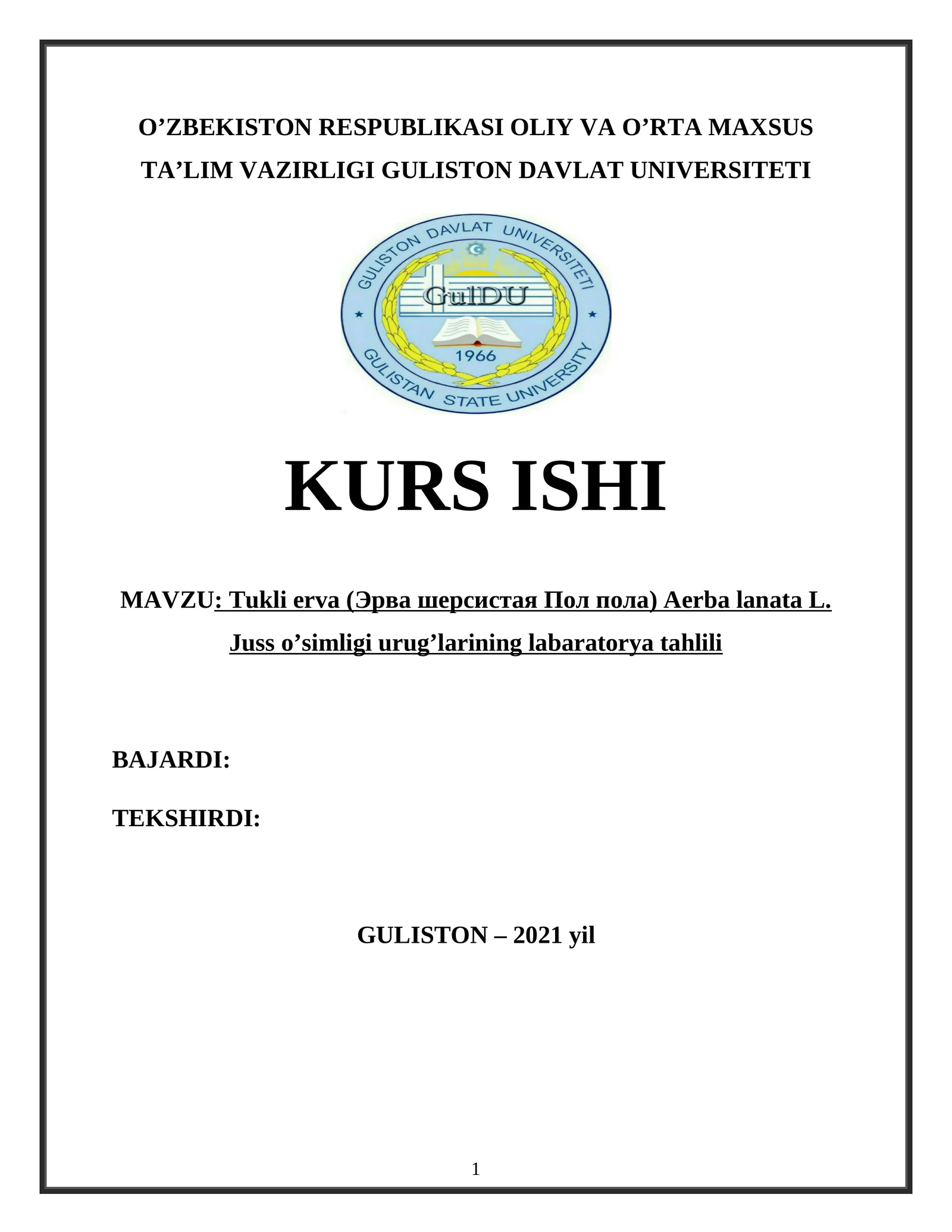 O’ZBEKISTON RESPUBLIKASI OLIY VA O’RTA MAXSUS TA’LIM VAZIRLIGI GULISTON DAVLAT UNIVERSITETI

GULISTON DAVLAT UNIVERSITETI
GulDU
1966
GULISTAN STATE UNIVERSITY

KURS ISHI

MAVZU: Tukli erva (Эрва шерсистая Пол пола) Aerba lanata L. Juss o’simligi urug’larining labaratorya tahlili

BAJARDI:

TEKSHIRDI:

GULISTON – 2021 yil

1